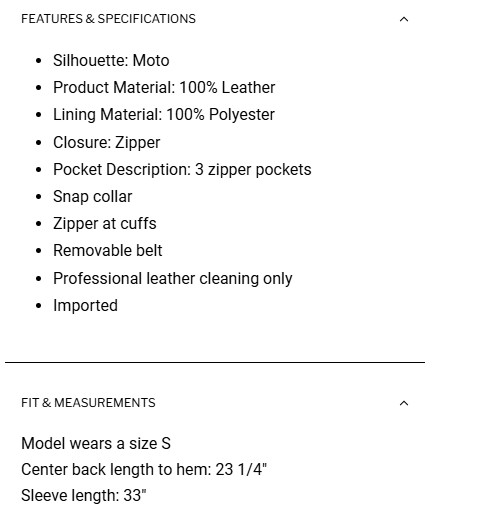 FEATURES & SPECIFICATIONS

- Silhouette: Moto
- Product Material: 100% Leather
- Lining Material: 100% Polyester
- Closure: Zipper
- Pocket Description: 3 zipper pockets
- Snap collar
- Zipper at cuffs
- Removable belt
- Professional leather cleaning only
- Imported

FIT & MEASUREMENTS

Model wears a size S
Center back length to hem: 23 1/4"
Sleeve length: 33"